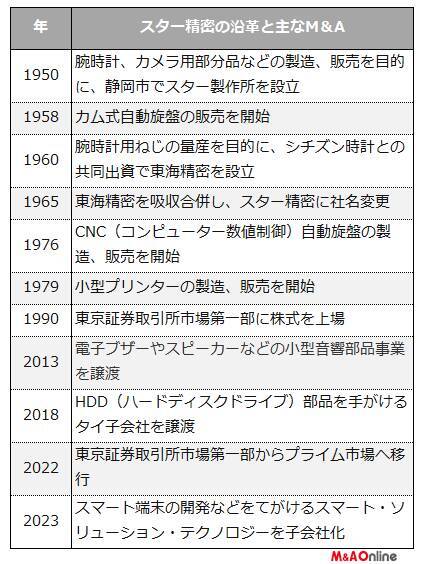 | 年 | スター精密の沿革と主なM&A |
|---|---|
| 1950 | 腕時計、カメラ用部分品などの製造、販売を目的に、静岡市でスター製作所を設立 |
| 1958 | カム式自動旋盤の販売を開始 |
| 1960 | 腕時計用ねじの量産を目的に、シチズン時計との共同出資で東海精密を設立 |
| 1965 | 東海精密を吸収合併し、スター精密に社名変更 |
| 1976 | CNC（コンピューター数値制御）自動旋盤の製造、販売を開始 |
| 1979 | 小型プリンターの製造、販売を開始 |
| 1990 | 東京証券取引所市場第一部に株式を上場 |
| 2013 | 電子ブザーやスピーカーなどの小型音響部品事業を譲渡 |
| 2018 | HDD（ハードディスクドライブ）部品を手がけるタイ子会社を譲渡 |
| 2022 | 東京証券取引所市場第一部からプライム市場へ移行 |
| 2023 | スマート端末の開発などをてがけるスマート・ソリューション・テクノロジーを子会社化 |

M&AOnline